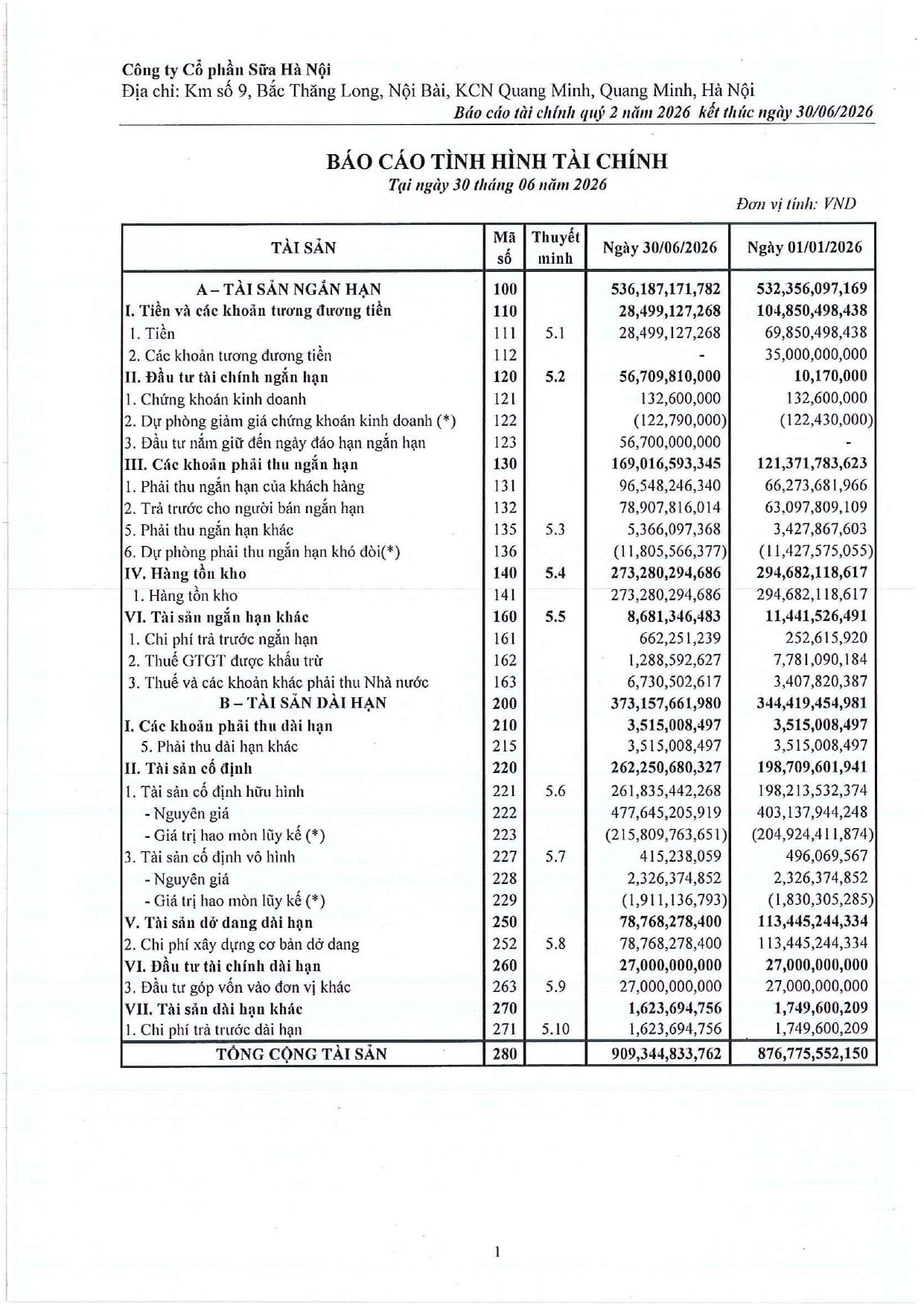 Công ty Cổ phần Sữa Hà Nội
Địa chỉ: Km số 9, Bắc Thăng Long, Nội Bài, KCN Quang Minh, Quang Minh, Hà Nội
Báo cáo tài chính quý 2 năm 2026 kết thúc ngày 30/06/2026

BÁO CÁO TÌNH HÌNH TÀI CHÍNH
Tại ngày 30 tháng 06 năm 2026

Đơn vị tính: VND

| TÀI SẢN | Mã số | Thuyết minh | Ngày 30/06/2026 | Ngày 01/01/2026 |
|---|---|---|---|---|
| A – TÀI SẢN NGẮN HẠN | 100 | | 536,187,171,782 | 532,356,097,169 |
| I. Tiền và các khoản tương đương tiền | 110 | | 28,499,127,268 | 104,850,498,438 |
| 1. Tiền | 111 | 5.1 | 28,499,127,268 | 69,850,498,438 |
| 2. Các khoản tương đương tiền | 112 | | - | 35,000,000,000 |
| II. Đầu tư tài chính ngắn hạn | 120 | 5.2 | 56,709,810,000 | 10,170,000 |
| 1. Chứng khoán kinh doanh | 121 | | 132,600,000 | 132,600,000 |
| 2. Dự phòng giảm giá chứng khoán kinh doanh (*) | 122 | | (122,790,000) | (122,430,000) |
| 3. Đầu tư nắm giữ đến ngày đáo hạn ngắn hạn | 123 | | 56,700,000,000 | - |
| III. Các khoản phải thu ngắn hạn | 130 | | 169,016,593,345 | 121,371,783,623 |
| 1. Phải thu ngắn hạn của khách hàng | 131 | | 96,548,246,340 | 66,273,681,966 |
| 2. Trả trước cho người bán ngắn hạn | 132 | | 78,907,816,014 | 63,097,809,109 |
| 5. Phải thu ngắn hạn khác | 135 | 5.3 | 5,366,097,368 | 3,427,867,603 |
| 6. Dự phòng phải thu ngắn hạn khó đòi(*) | 136 | | (11,805,566,377) | (11,427,575,055) |
| IV. Hàng tồn kho | 140 | 5.4 | 273,280,294,686 | 294,682,118,617 |
| 1. Hàng tồn kho | 141 | | 273,280,294,686 | 294,682,118,617 |
| VI. Tài sản ngắn hạn khác | 160 | 5.5 | 8,681,346,483 | 11,441,526,491 |
| 1. Chi phí trả trước ngắn hạn | 161 | | 662,251,239 | 252,615,920 |
| 2. Thuế GTGT được khấu trừ | 162 | | 1,288,592,627 | 7,781,090,184 |
| 3. Thuế và các khoản khác phải thu Nhà nước | 163 | | 6,730,502,617 | 3,407,820,387 |
| B – TÀI SẢN DÀI HẠN | 200 | | 373,157,661,980 | 344,419,454,981 |
| I. Các khoản phải thu dài hạn | 210 | | 3,515,008,497 | 3,515,008,497 |
| 5. Phải thu dài hạn khác | 215 | | 3,515,008,497 | 3,515,008,497 |
| II. Tài sản cố định | 220 | | 262,250,680,327 | 198,709,601,941 |
| 1. Tài sản cố định hữu hình | 221 | 5.6 | 261,835,442,268 | 198,213,532,374 |
| - Nguyên giá | 222 | | 477,645,205,919 | 403,137,944,248 |
| - Giá trị hao mòn lũy kế (*) | 223 | | (215,809,763,651) | (204,924,411,874) |
| 3. Tài sản cố định vô hình | 227 | 5.7 | 415,238,059 | 496,069,567 |
| - Nguyên giá | 228 | | 2,326,374,852 | 2,326,374,852 |
| - Giá trị hao mòn lũy kế (*) | 229 | | (1,911,136,793) | (1,830,305,285) |
| V. Tài sản dở dang dài hạn | 250 | | 78,768,278,400 | 113,445,244,334 |
| 2. Chi phí xây dựng cơ bản dở dang | 252 | 5.8 | 78,768,278,400 | 113,445,244,334 |
| VI. Đầu tư tài chính dài hạn | 260 | | 27,000,000,000 | 27,000,000,000 |
| 3. Đầu tư góp vốn vào đơn vị khác | 263 | 5.9 | 27,000,000,000 | 27,000,000,000 |
| VII. Tài sản dài hạn khác | 270 | | 1,623,694,756 | 1,749,600,209 |
| 1. Chi phí trả trước dài hạn | 271 | 5.10 | 1,623,694,756 | 1,749,600,209 |
| TỔNG CỘNG TÀI SẢN | 280 | | 909,344,833,762 | 876,775,552,150 |

1